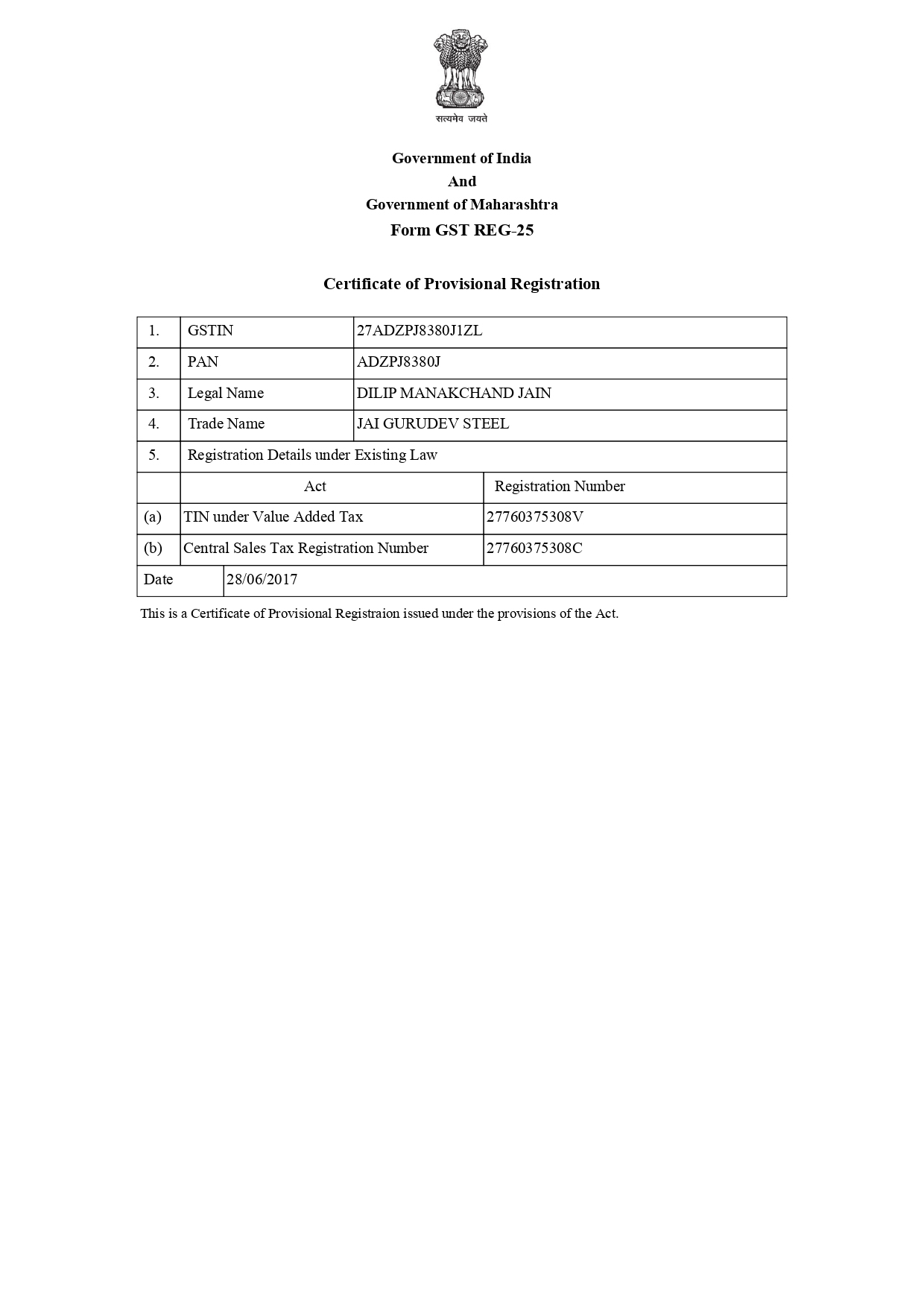 सत्यमेव जयते

Government of India
And
Government of Maharashtra
Form GST REG-25

Certificate of Provisional Registration

| 1. | GSTIN | 27ADZPJ8380J1ZL |
|---|---|---|
| 2. | PAN | ADZPJ8380J |
| 3. | Legal Name | DILIP MANAKCHAND JAIN |
| 4. | Trade Name | JAI GURUDEV STEEL |
| 5. | Registration Details under Existing Law | |
| | Act | Registration Number |
| (a) | TIN under Value Added Tax | 27760375308V |
| (b) | Central Sales Tax Registration Number | 27760375308C |
| Date | 28/06/2017 | |

This is a Certificate of Provisional Registraion issued under the provisions of the Act.